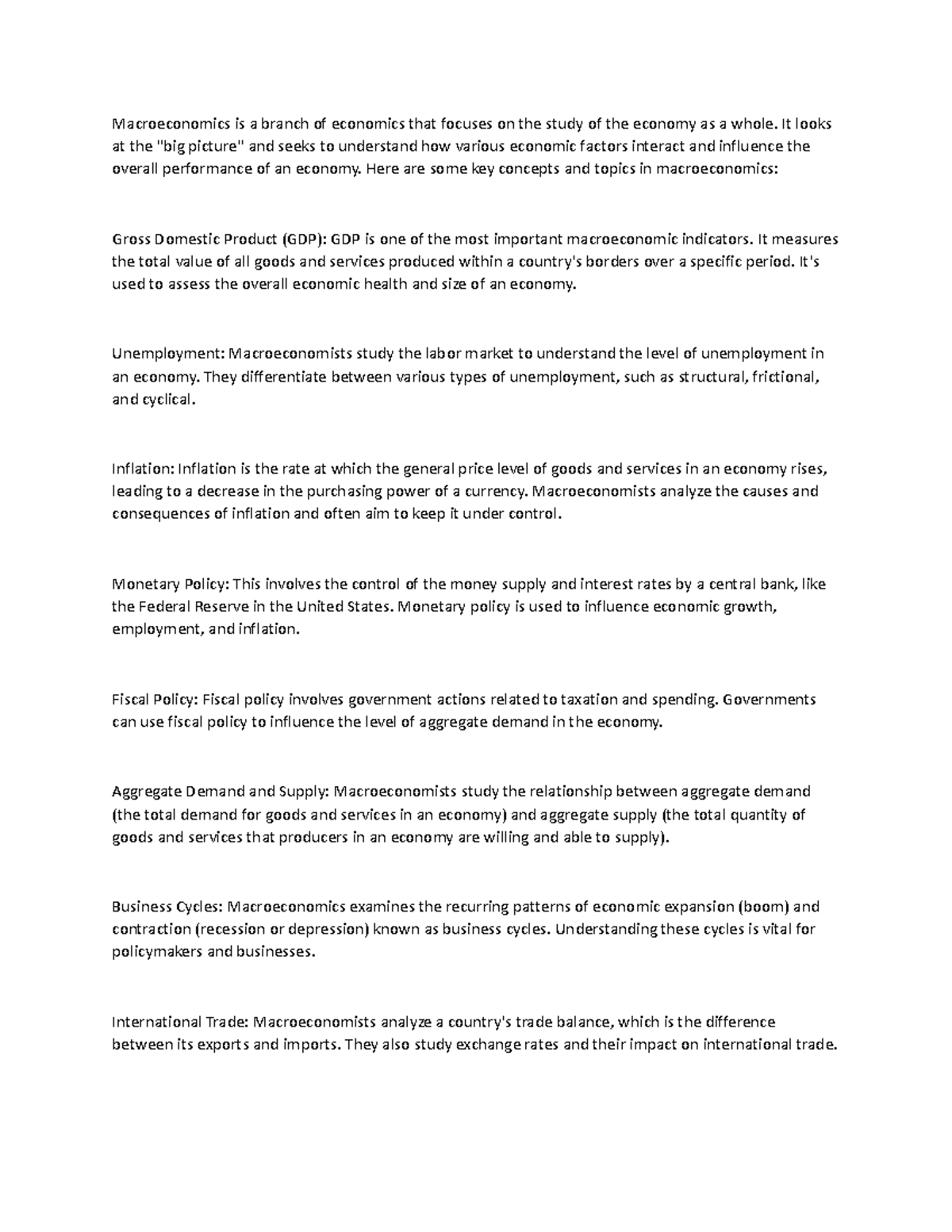 Macroeconomics is a branch of economics that focuses on the study of the economy as a whole. It looks at the "big picture" and seeks to understand how various economic factors interact and influence the overall performance of an economy. Here are some key concepts and topics in macroeconomics:

Gross Domestic Product (GDP): GDP is one of the most important macroeconomic indicators. It measures the total value of all goods and services produced within a country's borders over a specific period. It's used to assess the overall economic health and size of an economy.

Unemployment: Macroeconomists study the labor market to understand the level of unemployment in an economy. They differentiate between various types of unemployment, such as structural, frictional, and cyclical.

Inflation: Inflation is the rate at which the general price level of goods and services in an economy rises, leading to a decrease in the purchasing power of a currency. Macroeconomists analyze the causes and consequences of inflation and often aim to keep it under control.

Monetary Policy: This involves the control of the money supply and interest rates by a central bank, like the Federal Reserve in the United States. Monetary policy is used to influence economic growth, employment, and inflation.

Fiscal Policy: Fiscal policy involves government actions related to taxation and spending. Governments can use fiscal policy to influence the level of aggregate demand in the economy.

Aggregate Demand and Supply: Macroeconomists study the relationship between aggregate demand (the total demand for goods and services in an economy) and aggregate supply (the total quantity of goods and services that producers in an economy are willing and able to supply).

Business Cycles: Macroeconomics examines the recurring patterns of economic expansion (boom) and contraction (recession or depression) known as business cycles. Understanding these cycles is vital for policymakers and businesses.

International Trade: Macroeconomists analyze a country's trade balance, which is the difference between its exports and imports. They also study exchange rates and their impact on international trade.